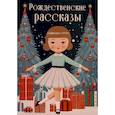 Рождественские рассказы